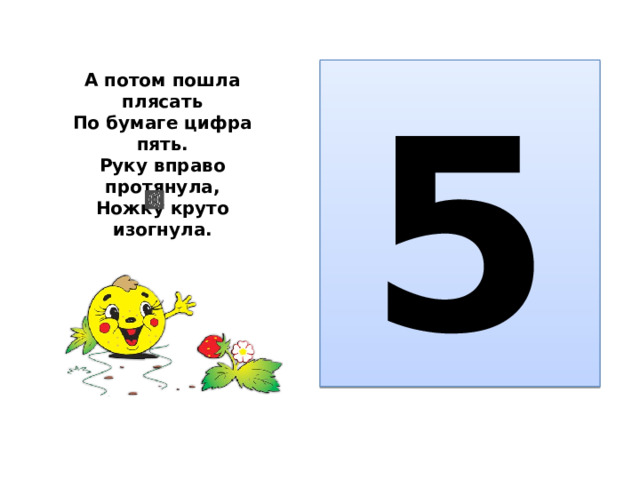 А потом пошла плясать
По бумаге цифра пять.
Руку вправо протянула,
Ножку круто изогнула.

5